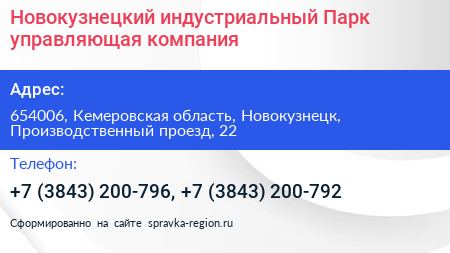 Новокузнецкий индустриальный Парк управляющая компания

Адрес:

654006, Кемеровская область, Новокузнецк, Производственный проезд, 22

Телефон:

+7 (3843) 200-796, +7 (3843) 200-792

Сформированно на сайте spravka-region.ru